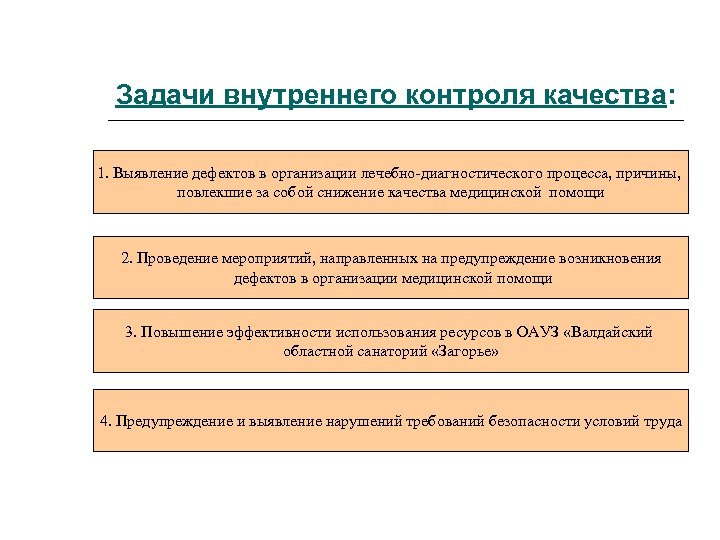 Задачи внутреннего контроля качества:

1. Выявление дефектов в организации лечебно-диагностического процесса, причины, повлекшие за собой снижение качества медицинской помощи

2. Проведение мероприятий, направленных на предупреждение возникновения дефектов в организации медицинской помощи

3. Повышение эффективности использования ресурсов в ОАУЗ «Валдайский областной санаторий «Загорье»

4. Предупреждение и выявление нарушений требований безопасности условий труда